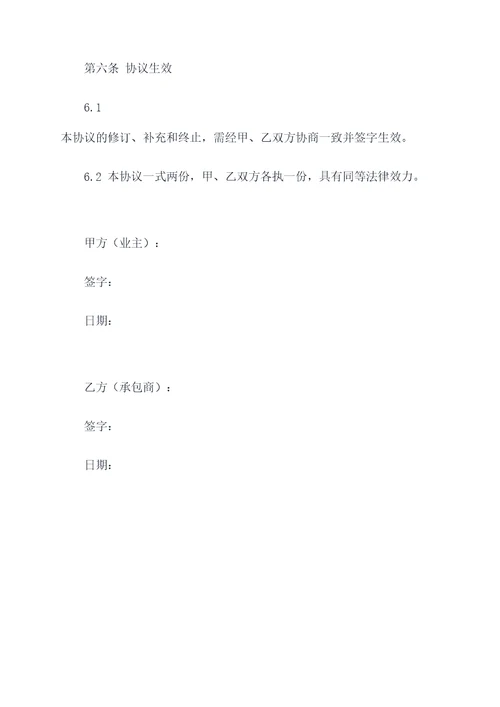 第六条 协议生效

6.1

本协议的修订、补充和终止，需经甲、乙双方协商一致并签字生效。

6.2 本协议一式两份，甲、乙双方各执一份，具有同等法律效力。

甲方（业主）：

签字：

日期：

乙方（承包商）：

签字：

日期：